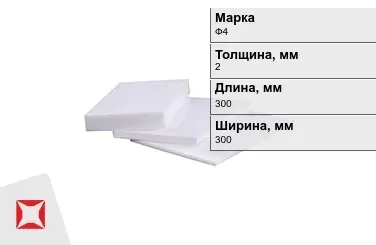 Марка
Ф4

Толщина, мм
2

Длина, мм
300

Ширина, мм
300